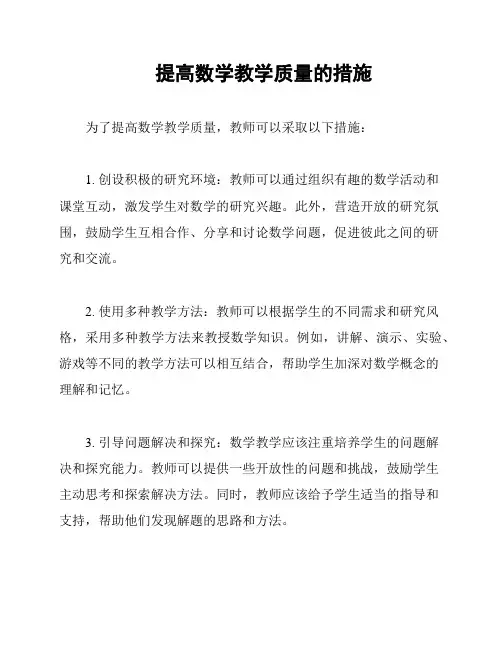 提高数学教学质量的措施

为了提高数学教学质量，教师可以采取以下措施：

1. 创设积极的研究环境：教师可以通过组织有趣的数学活动和课堂互动，激发学生对数学的研究兴趣。此外，营造开放的研究氛围，鼓励学生互相合作、分享和讨论数学问题，促进彼此之间的研究和交流。

2. 使用多种教学方法：教师可以根据学生的不同需求和研究风格，采用多种教学方法来教授数学知识。例如，讲解、演示、实验、游戏等不同的教学方法可以相互结合，帮助学生加深对数学概念的理解和记忆。

3. 引导问题解决和探究：数学教学应该注重培养学生的问题解决和探究能力。教师可以提供一些开放性的问题和挑战，鼓励学生主动思考和探索解决方法。同时，教师应该给予学生适当的指导和支持，帮助他们发现解题的思路和方法。